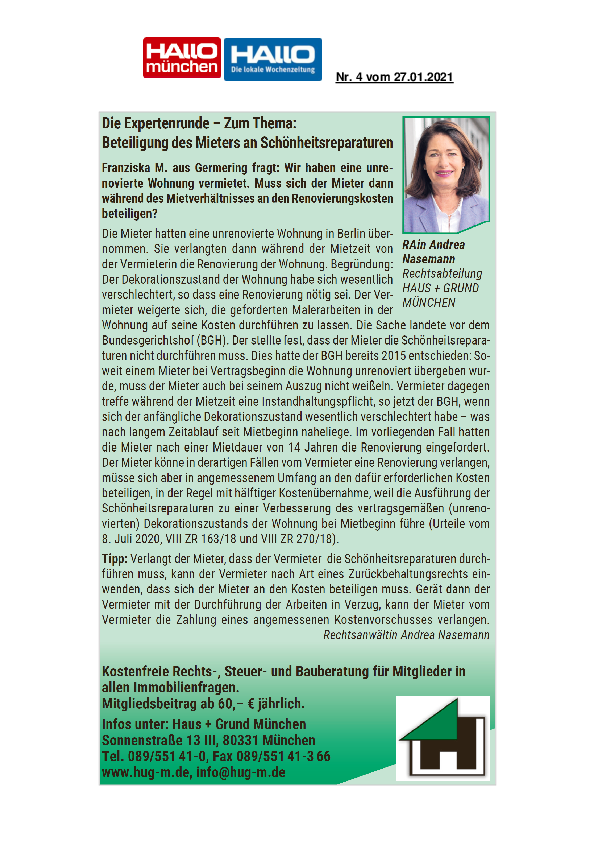 HALLO münchen HALLO Die lokale Wochenzeitung

Nr. 4 vom 27.01.2021

Die Expertenrunde – Zum Thema: Beteiligung des Mieters an Schönheitsreparaturen

Franziska M. aus Germering fragt: Wir haben eine unrenovierte Wohnung vermietet. Muss sich der Mieter dann während des Mietverhältnisses an den Renovierungskosten beteiligen?

RAin Andrea Nasemann
Rechtsabteilung
HAUS + GRUND
MÜNCHEN

Die Mieter hatten eine unrenovierte Wohnung in Berlin übernommen. Sie verlangten dann während der Mietzeit von der Vermieterin die Renovierung der Wohnung. Begründung: Der Dekorationszustand der Wohnung habe sich wesentlich verschlechtert, so dass eine Renovierung nötig sei. Der Vermieter weigerte sich, die geforderten Malerarbeiten in der Wohnung auf seine Kosten durchführen zu lassen. Die Sache landete vor dem Bundesgerichtshof (BGH). Der stellte fest, dass der Mieter die Schönheitsreparaturen nicht durchführen muss. Dies hatte der BGH bereits 2015 entschieden: Soweit einem Mieter bei Vertragsbeginn die Wohnung unrenoviert übergeben wurde, muss der Mieter auch bei seinem Auszug nicht weißeln. Vermieter dagegen treffe während der Mietzeit eine Instandhaltungspflicht, so jetzt der BGH, wenn sich der anfängliche Dekorationszustand wesentlich verschlechtert habe – was nach langem Zeitablauf seit Mietbeginn naheliege. Im vorliegenden Fall hatten die Mieter nach einer Mietdauer von 14 Jahren die Renovierung eingefordert. Der Mieter könne in derartigen Fällen vom Vermieter eine Renovierung verlangen, müsse sich aber in angemessenem Umfang an den dafür erforderlichen Kosten beteiligen, in der Regel mit hälftiger Kostenübernahme, weil die Ausführung der Schönheitsreparaturen zu einer Verbesserung des vertragsgemäßen (unrenovierten) Dekorationszustands der Wohnung bei Mietbeginn führe (Urteile vom 8. Juli 2020, VIII ZR 163/18 und VIII ZR 270/18).

Tipp: Verlangt der Mieter, dass der Vermieter die Schönheitsreparaturen durchführen muss, kann der Vermieter nach Art eines Zurückbehaltungsrechts einwenden, dass sich der Mieter an den Kosten beteiligen muss. Gerät dann der Vermieter mit der Durchführung der Arbeiten in Verzug, kann der Mieter vom Vermieter die Zahlung eines angemessenen Kostenvorschusses verlangen.
Rechtsanwältin Andrea Nasemann

Kostenfreie Rechts-, Steuer- und Bauberatung für Mitglieder in allen Immobilienfragen.
Mitgliedsbeitrag ab 60,– € jährlich.
Infos unter: Haus + Grund München
Sonnenstraße 13 III, 80331 München
Tel. 089/551 41-0, Fax 089/551 41-3 66
www.hug-m.de, info@hug-m.de